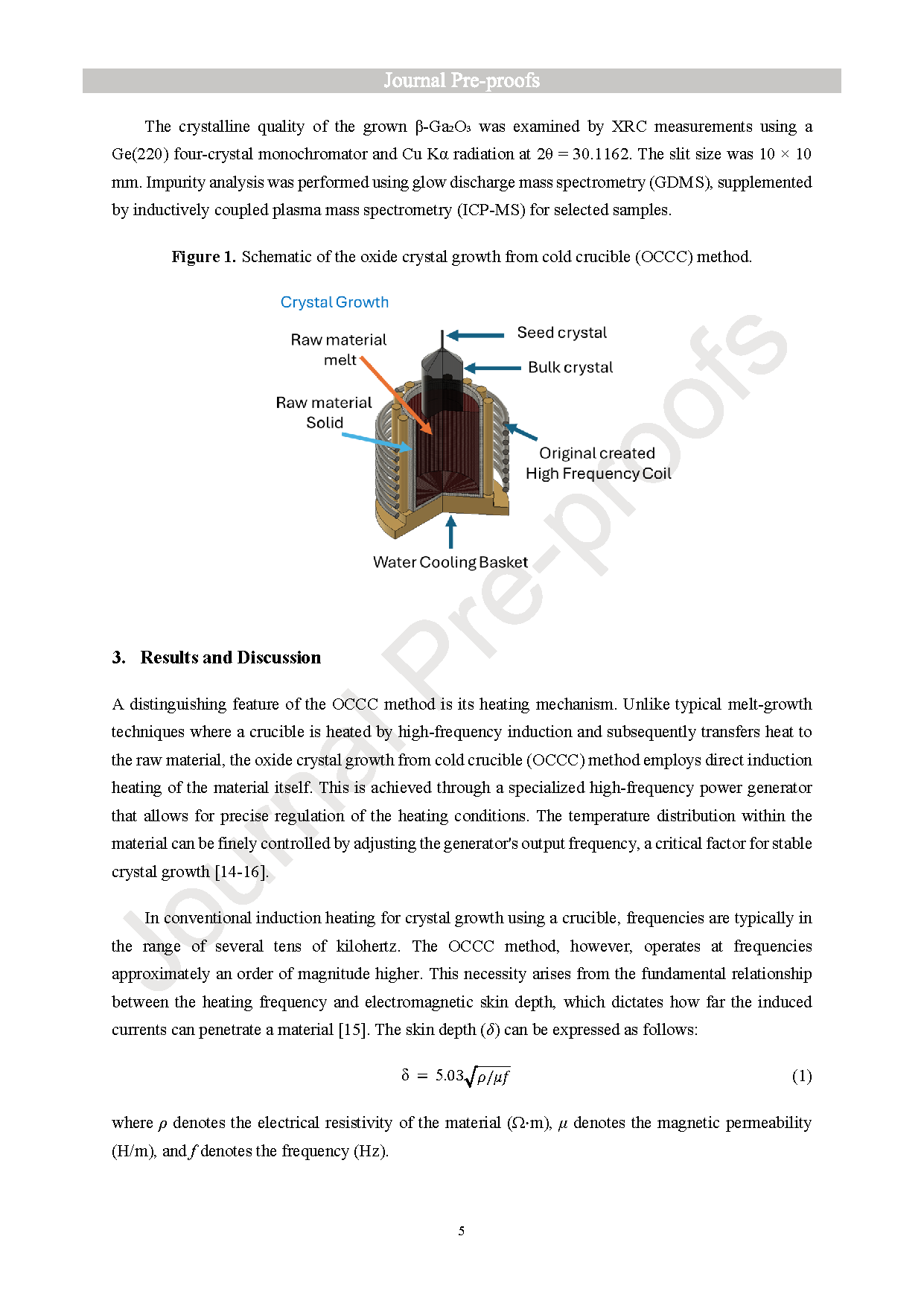 Journal Pre-proofs

The crystalline quality of the grown β-$Ga_2O_3$ was examined by XRC measurements using a Ge(220) four-crystal monochromator and Cu Kα radiation at 2θ = 30.1162. The slit size was 10 × 10 mm. Impurity analysis was performed using glow discharge mass spectrometry (GDMS), supplemented by inductively coupled plasma mass spectrometry (ICP-MS) for selected samples.

**Figure 1.** Schematic of the oxide crystal growth from cold crucible (OCCC) method.

Crystal Growth

Raw material melt

Seed crystal

Bulk crystal

Raw material Solid

Original created High Frequency Coil

Water Cooling Basket

Journal Pre-proofs

**3. Results and Discussion**

A distinguishing feature of the OCCC method is its heating mechanism. Unlike typical melt-growth techniques where a crucible is heated by high-frequency induction and subsequently transfers heat to the raw material, the oxide crystal growth from cold crucible (OCCC) method employs direct induction heating of the material itself. This is achieved through a specialized high-frequency power generator that allows for precise regulation of the heating conditions. The temperature distribution within the material can be finely controlled by adjusting the generator's output frequency, a critical factor for stable crystal growth [14-16].

In conventional induction heating for crystal growth using a crucible, frequencies are typically in the range of several tens of kilohertz. The OCCC method, however, operates at frequencies approximately an order of magnitude higher. This necessity arises from the fundamental relationship between the heating frequency and electromagnetic skin depth, which dictates how far the induced currents can penetrate a material [15]. The skin depth ($\delta$) can be expressed as follows:

$\delta = 5.03\sqrt{\rho/\mu f}$ (1)

where $\rho$ denotes the electrical resistivity of the material (Ω·m), $\mu$ denotes the magnetic permeability (H/m), and $f$ denotes the frequency (Hz).

5